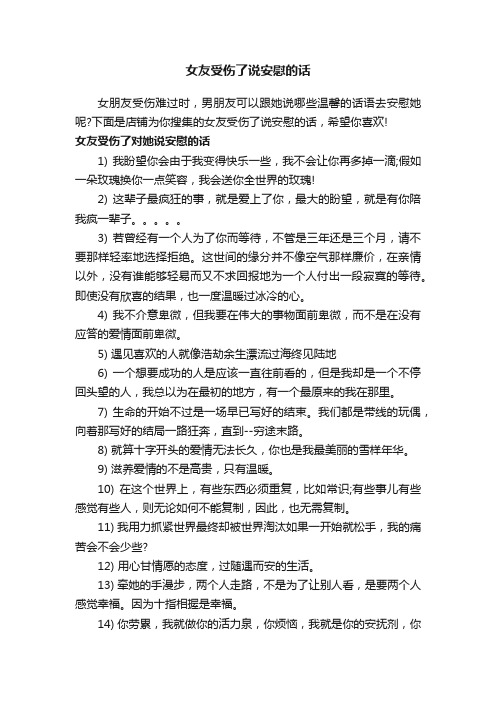 女友受伤了说安慰的话

女朋友受伤难过时，男朋友可以跟她说哪些温馨的话语去安慰她呢?下面是店铺为你搜集的女友受伤了说安慰的话，希望你喜欢!

女友受伤了对她说安慰的话

1) 我盼望你会由于我变得快乐一些，我不会让你再多掉一滴;假如一朵玫瑰换你一点笑容，我会送你全世界的玫瑰!

2) 这辈子最疯狂的事，就是爱上了你，最大的盼望，就是有你陪我疯一辈子。。。。。

3) 若曾经有一个人为了你而等待，不管是三年还是三个月，请不要那样轻率地选择拒绝。这世间的缘分并不像空气那样廉价，在亲情以外，没有谁能够轻易而又不求回报地为一个人付出一段寂寞的等待。即使没有欣喜的结果，也一度温暖过冰冷的心。

4) 我不介意卑微，但我要在伟大的事物面前卑微，而不是在没有应答的爱情面前卑微。

5) 遇见喜欢的人就像浩劫余生漂流过海终见陆地

6) 一个想要成功的人是应该一直往前看的，但是我却是一个不停回头望的人，我总以为在最初的地方，有一个最原来的我在那里。

7) 生命的开始不过是一场早已写好的结束。我们都是带线的玩偶，向着那写好的结局一路狂奔，直到--穷途末路。

8) 就算十字开头的爱情无法长久，你也是我最美丽的雪样年华。

9) 滋养爱情的不是高贵，只有温暖。

10) 在这个世界上，有些东西必须重复，比如常识;有些事儿有些感觉有些人，则无论如何不能复制，因此，也无需复制。

11) 我用力抓紧世界最终却被世界淘汰如果一开始就松手，我的痛苦会不会少些?

12) 用心甘情愿的态度，过随遇而安的生活。

13) 牵她的手漫步，两个人走路，不是为了让别人看，是要两个人感觉幸福。因为十指相握是幸福。

14) 你劳累，我就做你的活力泉，你烦恼，我就是你的安抚剂，你